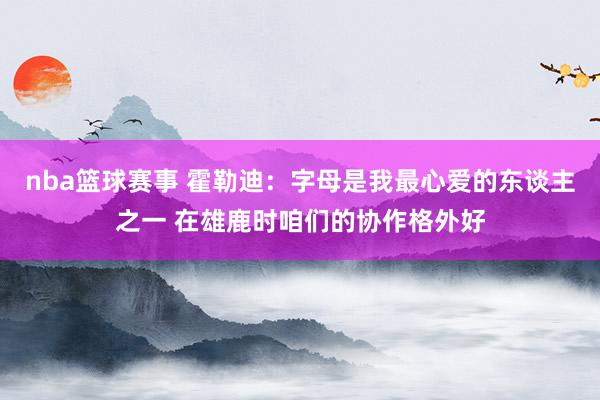 nba篮球赛事 霍勒迪：字母是我最心爱的东谈主之一 在雄鹿时咱们的协作格外好